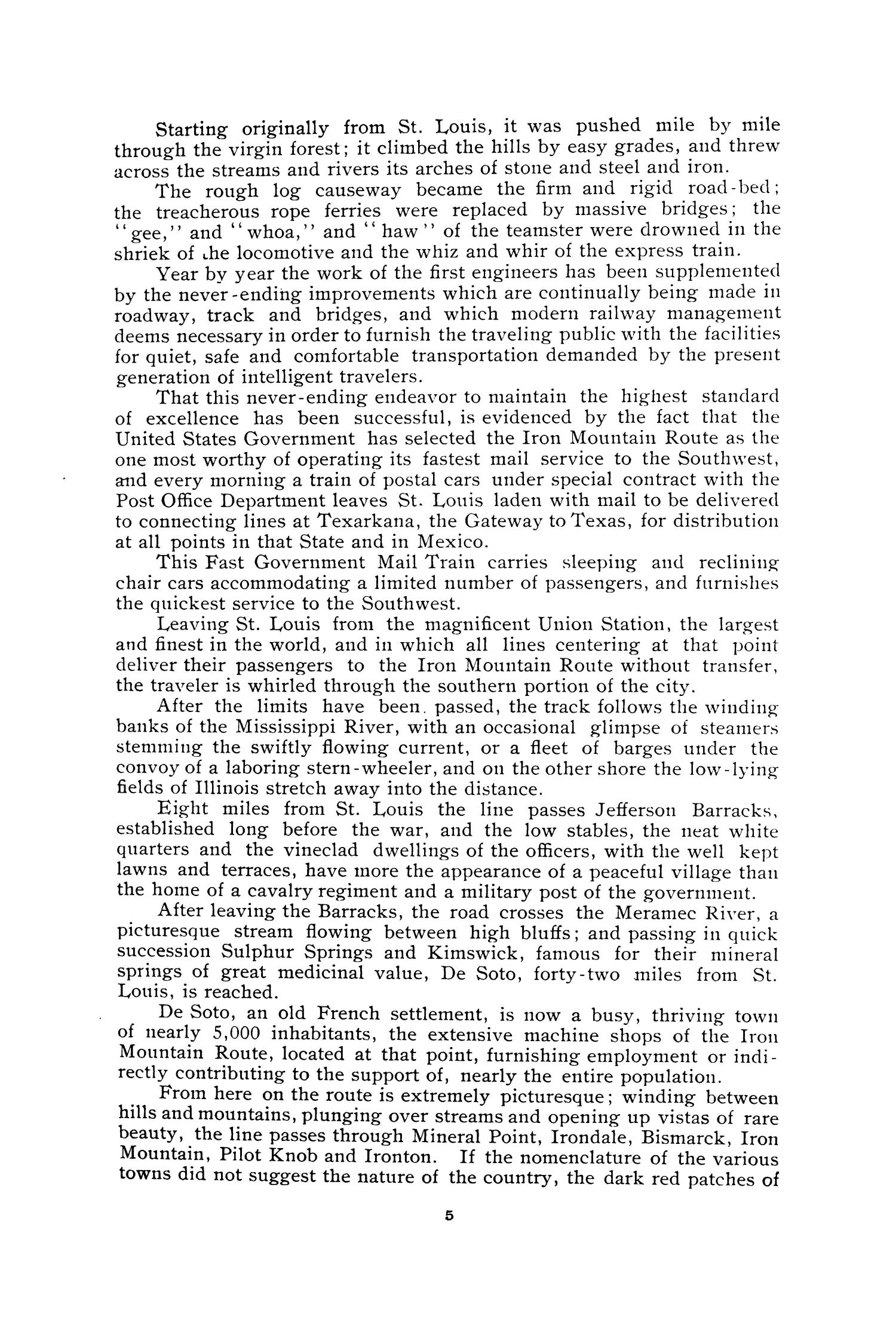 Starting originally from St. Louis, it was pushed mile by mile through the virgin forest; it climbed the hills by easy grades, and threw across the streams and rivers its arches of stone and steel and iron.

The rough log causeway became the firm and rigid road-bed; the treacherous rope ferries were replaced by massive bridges; the "gee," and "whoa," and "haw" of the teamster were drowned in the shriek of the locomotive and the whiz and whir of the express train.

Year by year the work of the first engineers has been supplemented by the never-ending improvements which are continually being made in roadway, track and bridges, and which modern railway management deems necessary in order to furnish the traveling public with the facilities for quiet, safe and comfortable transportation demanded by the present generation of intelligent travelers.

That this never-ending endeavor to maintain the highest standard of excellence has been successful, is evidenced by the fact that the United States Government has selected the Iron Mountain Route as the one most worthy of operating its fastest mail service to the Southwest, and every morning a train of postal cars under special contract with the Post Office Department leaves St. Louis laden with mail to be delivered to connecting lines at Texarkana, the Gateway to Texas, for distribution at all points in that State and in Mexico.

This Fast Government Mail Train carries sleeping and reclining chair cars accommodating a limited number of passengers, and furnishes the quickest service to the Southwest.

Leaving St. Louis from the magnificent Union Station, the largest and finest in the world, and in which all lines centering at that point deliver their passengers to the Iron Mountain Route without transfer, the traveler is whirled through the southern portion of the city.

After the limits have been passed, the track follows the winding banks of the Mississippi River, with an occasional glimpse of steamers stemming the swiftly flowing current, or a fleet of barges under the convoy of a laboring stern-wheeler, and on the other shore the low-lying fields of Illinois stretch away into the distance.

Eight miles from St. Louis the line passes Jefferson Barracks, established long before the war, and the low stables, the neat white quarters and the vineclad dwellings of the officers, with the well kept lawns and terraces, have more the appearance of a peaceful village than the home of a cavalry regiment and a military post of the government.

After leaving the Barracks, the road crosses the Meramec River, a picturesque stream flowing between high bluffs; and passing in quick succession Sulphur Springs and Kimswick, famous for their mineral springs of great medicinal value, De Soto, forty-two miles from St. Louis, is reached.

De Soto, an old French settlement, is now a busy, thriving town of nearly 5,000 inhabitants, the extensive machine shops of the Iron Mountain Route, located at that point, furnishing employment or indirectly contributing to the support of, nearly the entire population.

From here on the route is extremely picturesque; winding between hills and mountains, plunging over streams and opening up vistas of rare beauty, the line passes through Mineral Point, Irondale, Bismarck, Iron Mountain, Pilot Knob and Ironton. If the nomenclature of the various towns did not suggest the nature of the country, the dark red patches of

5